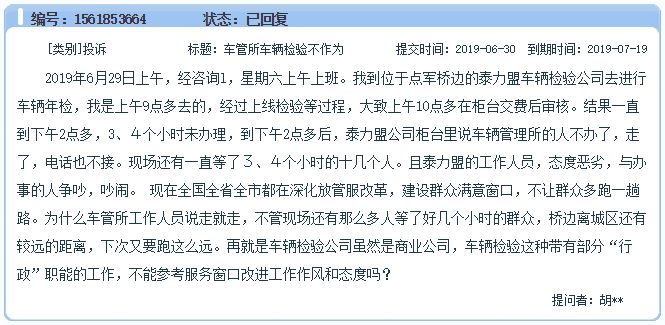 编号：1561853664 状态：已回复

[类别]投诉 标题：车管所车辆检验不作为 提交时间：2019-06-30 到期时间：2019-07-19

2019年6月29日上午，经咨询1，星期六上午上班。我到位于点军桥边的泰力盟车辆检验公司去进行车辆年检，我是上午9点多去的，经过上线检验等过程，大致上午10点多在柜台交费后审核。结果一直到下午2点多，3、4个小时未办理，到下午2点多后，泰力盟公司柜台里说车辆管理所的人不办了，走了，电话也不接。现场还有一直等了3、4个小时的十几个人。且泰力盟的工作人员，态度恶劣，与办事的人争吵，吵闹。 现在全国全省全市都在深化放管服改革，建设群众满意窗口，不让群众多跑一趟路。为什么车管所工作人员说走就走，不管现场还有那么多人等了好几个小时的群众，桥边离城区还有较远的距离，下次又要跑这么远。再就是车辆检验公司虽然是商业公司，车辆检验这种带有部分“行政”职能的工作，不能参考服务窗口改进工作作风和态度吗？

提问者：胡**